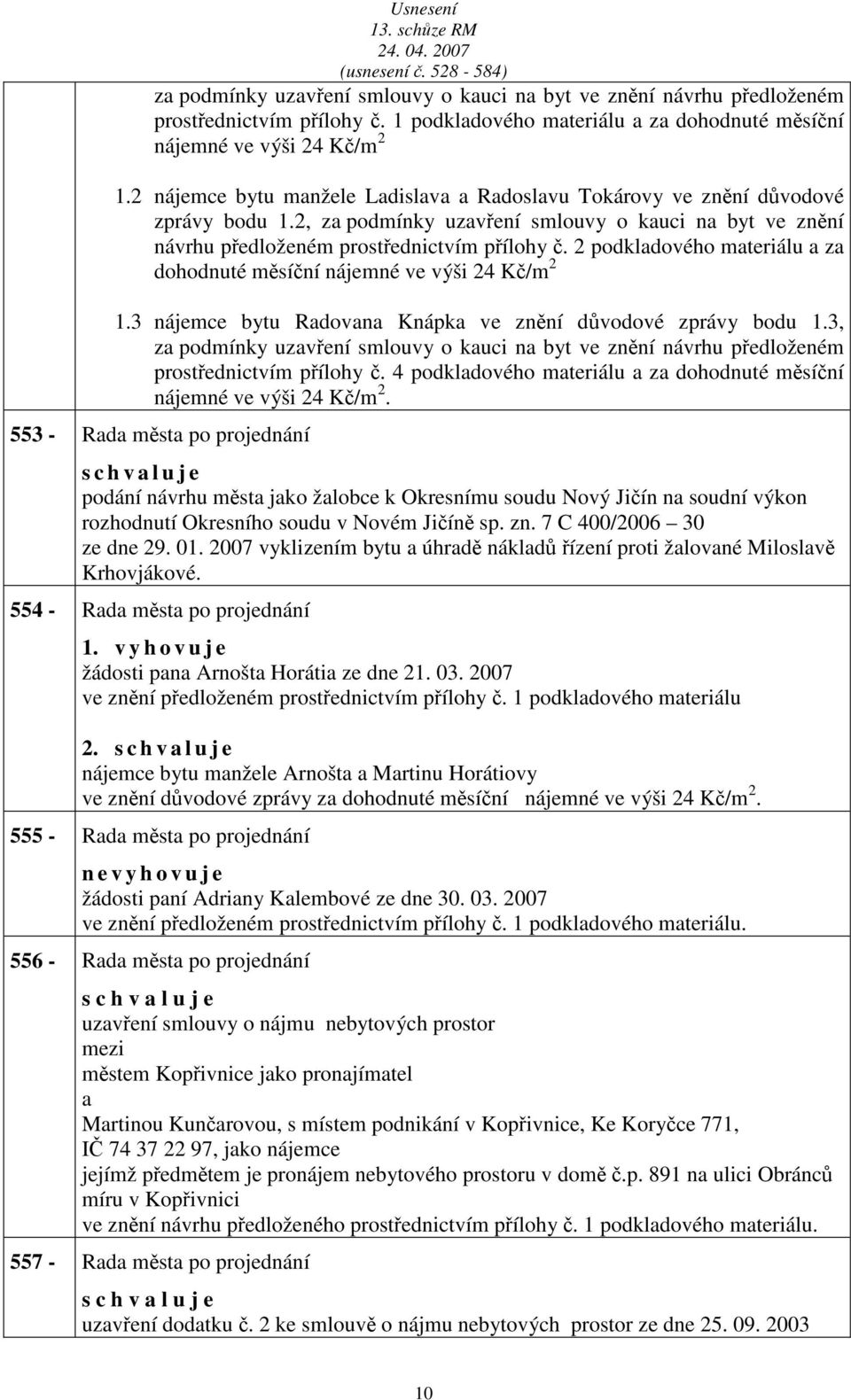 Usnesení
13. schůze RM
24. 04. 2007
(usnesení č. 528 - 584)

za podmínky uzavření smlouvy o kauci na byt ve znění návrhu předloženém prostřednictvím přílohy č. 1 podkladového materiálu a za dohodnuté měsíční nájemné ve výši 24 Kč/m$^2$

1.2 nájemce bytu manžele Ladislava a Radoslavu Tokárovy ve znění důvodové zprávy bodu 1.2, za podmínky uzavření smlouvy o kauci na byt ve znění návrhu předloženém prostřednictvím přílohy č. 2 podkladového materiálu a za dohodnuté měsíční nájemné ve výši 24 Kč/m$^2$

1.3 nájemce bytu Radovana Knápka ve znění důvodové zprávy bodu 1.3, za podmínky uzavření smlouvy o kauci na byt ve znění návrhu předloženém prostřednictvím přílohy č. 4 podkladového materiálu a za dohodnuté měsíční nájemné ve výši 24 Kč/m$^2$.

553 - Rada města po projednání

s c h v a l u j e
podání návrhu města jako žalobce k Okresnímu soudu Nový Jičín na soudní výkon rozhodnutí Okresního soudu v Novém Jičíně sp. zn. 7 C 400/2006 – 30 ze dne 29. 01. 2007 vyklizením bytu a úhradě nákladů řízení proti žalované Miloslavě Krhovjákové.

554 - Rada města po projednání

1. v y h o v u j e
žádosti pana Arnošta Horátia ze dne 21. 03. 2007
ve znění předloženém prostřednictvím přílohy č. 1 podkladového materiálu

2. s c h v a l u j e
nájemce bytu manžele Arnošta a Martinu Horátiovy
ve znění důvodové zprávy za dohodnuté měsíční nájemné ve výši 24 Kč/m$^2$.

555 - Rada města po projednání

n e v y h o v u j e
žádosti paní Adriany Kalembové ze dne 30. 03. 2007
ve znění předloženém prostřednictvím přílohy č. 1 podkladového materiálu.

556 - Rada města po projednání

s c h v a l u j e
uzavření smlouvy o nájmu nebytových prostor
mezi
městem Kopřivnice jako pronajímatel
a
Martinou Kunčarovou, s místem podnikání v Kopřivnice, Ke Koryčce 771,
IČ 74 37 22 97, jako nájemce
jejímž předmětem je pronájem nebytového prostoru v domě č.p. 891 na ulici Obránců míru v Kopřivnici
ve znění návrhu předloženého prostřednictvím přílohy č. 1 podkladového materiálu.

557 - Rada města po projednání

s c h v a l u j e
uzavření dodatku č. 2 ke smlouvě o nájmu nebytových prostor ze dne 25. 09. 2003

10